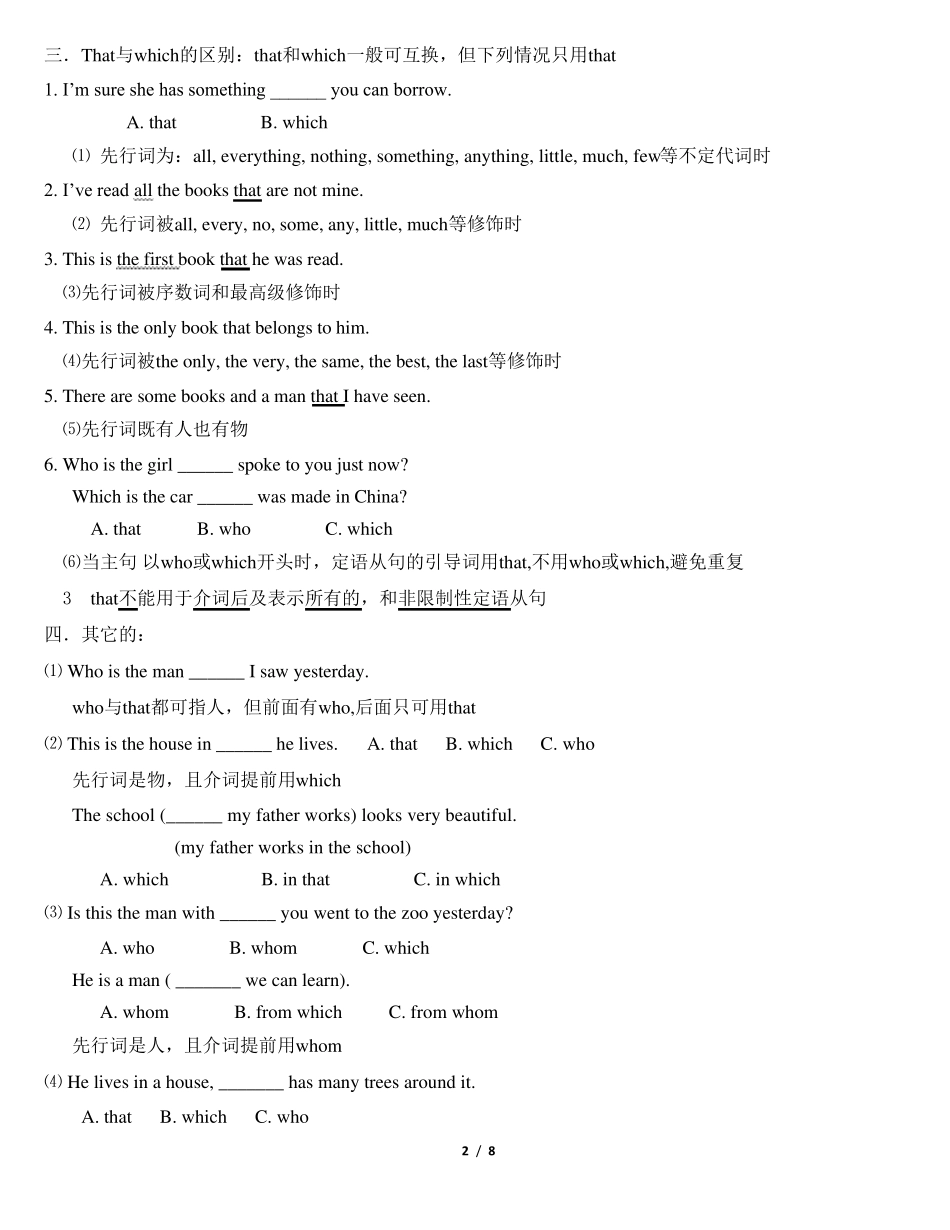 三．That与which的区别：that和which一般可互换，但下列情况只用that

1. I'm sure she has something ____ you can borrow.

A. that B. which

⑴ 先行词为：all, everything, nothing, something, anything, little, much, few等不定代词时

2. I've read all the books that are not mine.

⑵ 先行词被all, every, no, some, any, little, much等修饰时

3. This is the first book that he was read.

⑶先行词被序数词和最高级修饰时

4. This is the only book that belongs to him.

⑷先行词被the only, the very, the same, the best, the last等修饰时

5. There are some books and a man that I have seen.

⑸先行词既有人也有物

6. Who is the girl ____ spoke to you just now?

Which is the car ____ was made in China?

A. that B. who C. which

⑹当主句 以who或which开头时，定语从句的引导词用that,不用who或which,避免重复

3 that不能用于介词后及表示所有的，和非限制性定语从句

四．其它的：

⑴ Who is the man ____ I saw yesterday.

who与that都可指人，但前面有who,后面只可用that

⑵ This is the house in ____ he lives. A. that B. which C. who

先行词是物，且介词提前用which

The school (____ my father works) looks very beautiful.

(my father works in the school)

A. which B. in that C. in which

⑶ Is this the man with ____ you went to the zoo yesterday?

A. who B. whom C. which

He is a man ( ____ we can learn).

A. whom B. from which C. from whom

先行词是人，且介词提前用whom

⑷ He lives in a house, ____ has many trees around it.

A. that B. which C. who

2 / 8